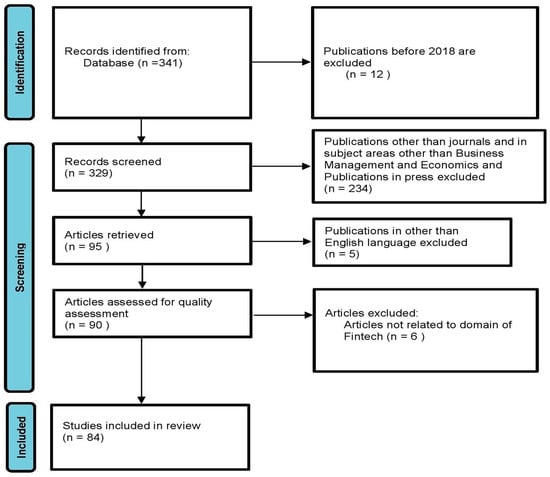 Identification

Records identified from:
Database (n =341)

Publications before 2018 are excluded
(n = 12 )

Screening

Records screened
(n = 329)

Publications other than journals and in subject areas other than Business Management and Economics and Publications in press excluded
(n = 234)

Articles retrieved
(n = 95 )

Publications in other than English language excluded
(n = 5)

Articles assessed for quality assessment
(n = 90 )

Articles excluded:
Articles not related to domain of Fintech (n = 6 )

Included

Studies included in review
(n = 84)